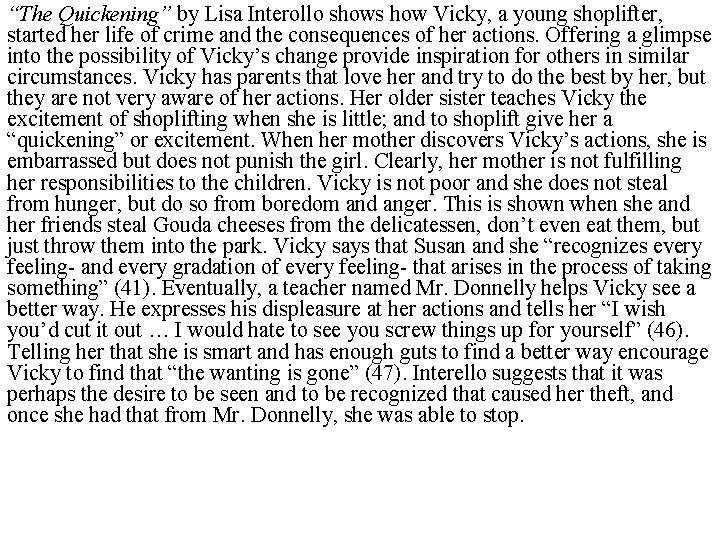 "The Quickening" by Lisa Interollo shows how Vicky, a young shoplifter, started her life of crime and the consequences of her actions. Offering a glimpse into the possibility of Vicky's change provide inspiration for others in similar circumstances. Vicky has parents that love her and try to do the best by her, but they are not very aware of her actions. Her older sister teaches Vicky the excitement of shoplifting when she is little; and to shoplift give her a "quickening" or excitement. When her mother discovers Vicky's actions, she is embarrassed but does not punish the girl. Clearly, her mother is not fulfilling her responsibilities to the children. Vicky is not poor and she does not steal from hunger, but do so from boredom and anger. This is shown when she and her friends steal Gouda cheeses from the delicatessen, don't even eat them, but just throw them into the park. Vicky says that Susan and she "recognizes every feeling- and every gradation of every feeling- that arises in the process of taking something" (41). Eventually, a teacher named Mr. Donnelly helps Vicky see a better way. He expresses his displeasure at her actions and tells her "I wish you'd cut it out … I would hate to see you screw things up for yourself" (46). Telling her that she is smart and has enough guts to find a better way encourage Vicky to find that "the wanting is gone" (47). Interello suggests that it was perhaps the desire to be seen and to be recognized that caused her theft, and once she had that from Mr. Donnelly, she was able to stop.